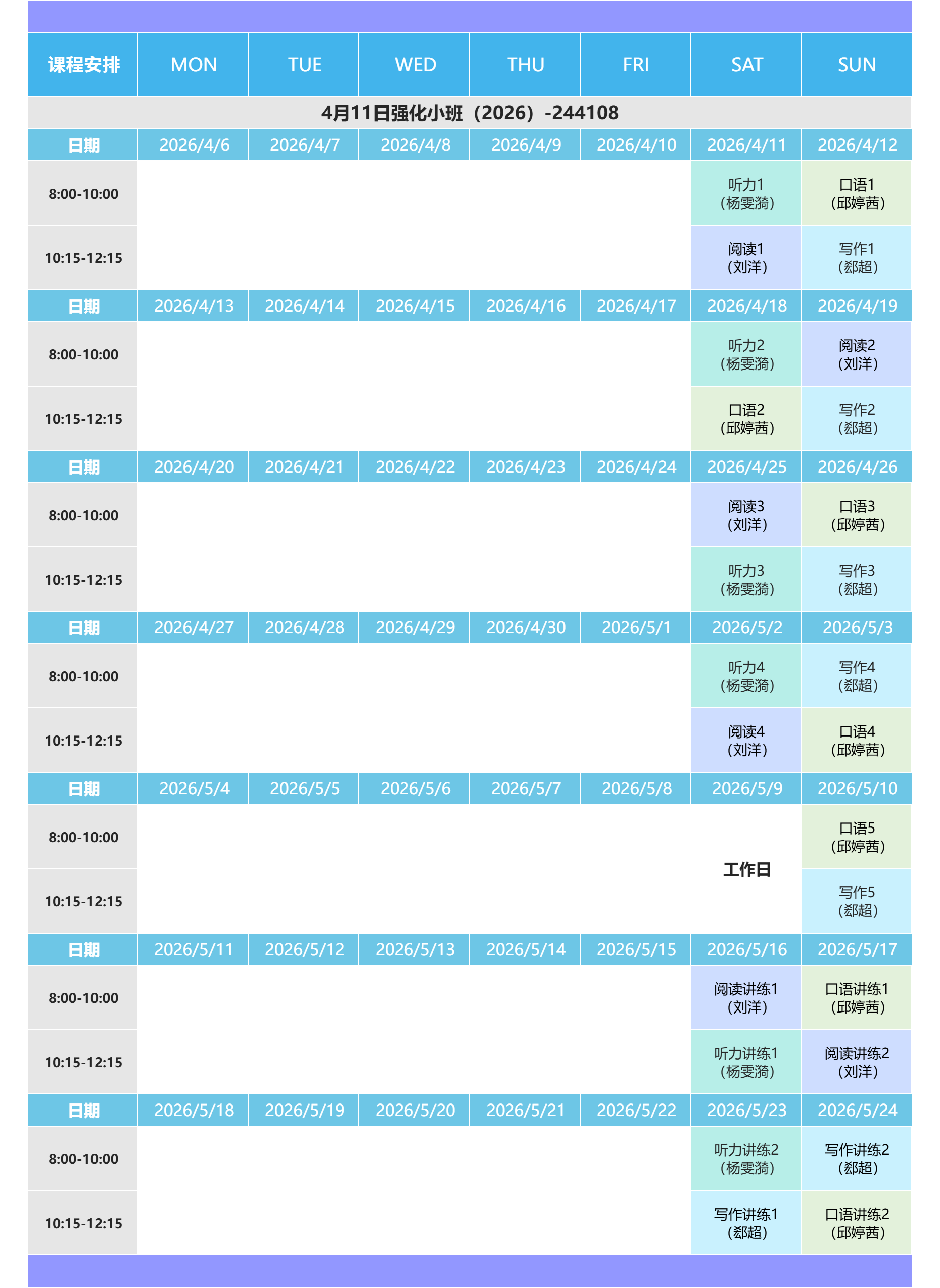 | 课程安排 | MON | TUE | WED | THU | FRI | SAT | SUN |
|---|---|---|---|---|---|---|---|
| 4月11日强化小班（2026）-244108 | | | | | | | |
| 日期 | 2026/4/6 | 2026/4/7 | 2026/4/8 | 2026/4/9 | 2026/4/10 | 2026/4/11 | 2026/4/12 |
| 8:00-10:00 | | | | | | 听力1（杨雯漪） | 口语1（邱婷茜） |
| 10:15-12:15 | | | | | | 阅读1（刘洋） | 写作1（郄超） |
| 日期 | 2026/4/13 | 2026/4/14 | 2026/4/15 | 2026/4/16 | 2026/4/17 | 2026/4/18 | 2026/4/19 |
| 8:00-10:00 | | | | | | 听力2（杨雯漪） | 阅读2（刘洋） |
| 10:15-12:15 | | | | | | 口语2（邱婷茜） | 写作2（郄超） |
| 日期 | 2026/4/20 | 2026/4/21 | 2026/4/22 | 2026/4/23 | 2026/4/24 | 2026/4/25 | 2026/4/26 |
| 8:00-10:00 | | | | | | 阅读3（刘洋） | 口语3（邱婷茜） |
| 10:15-12:15 | | | | | | 听力3（杨雯漪） | 写作3（郄超） |
| 日期 | 2026/4/27 | 2026/4/28 | 2026/4/29 | 2026/4/30 | 2026/5/1 | 2026/5/2 | 2026/5/3 |
| 8:00-10:00 | | | | | | 听力4（杨雯漪） | 写作4（郄超） |
| 10:15-12:15 | | | | | | 阅读4（刘洋） | 口语4（邱婷茜） |
| 日期 | 2026/5/4 | 2026/5/5 | 2026/5/6 | 2026/5/7 | 2026/5/8 | 2026/5/9 | 2026/5/10 |
| 8:00-10:00 | | | | | | 工作日 | 口语5（邱婷茜） |
| 10:15-12:15 | | | | | | | 写作5（郄超） |
| 日期 | 2026/5/11 | 2026/5/12 | 2026/5/13 | 2026/5/14 | 2026/5/15 | 2026/5/16 | 2026/5/17 |
| 8:00-10:00 | | | | | | 阅读讲练1（刘洋） | 口语讲练1（邱婷茜） |
| 10:15-12:15 | | | | | | 听力讲练1（杨雯漪） | 阅读讲练2（刘洋） |
| 日期 | 2026/5/18 | 2026/5/19 | 2026/5/20 | 2026/5/21 | 2026/5/22 | 2026/5/23 | 2026/5/24 |
| 8:00-10:00 | | | | | | 听力讲练2（杨雯漪） | 写作讲练2（郄超） |
| 10:15-12:15 | | | | | | 写作讲练1（郄超） | 口语讲练2（邱婷茜） |